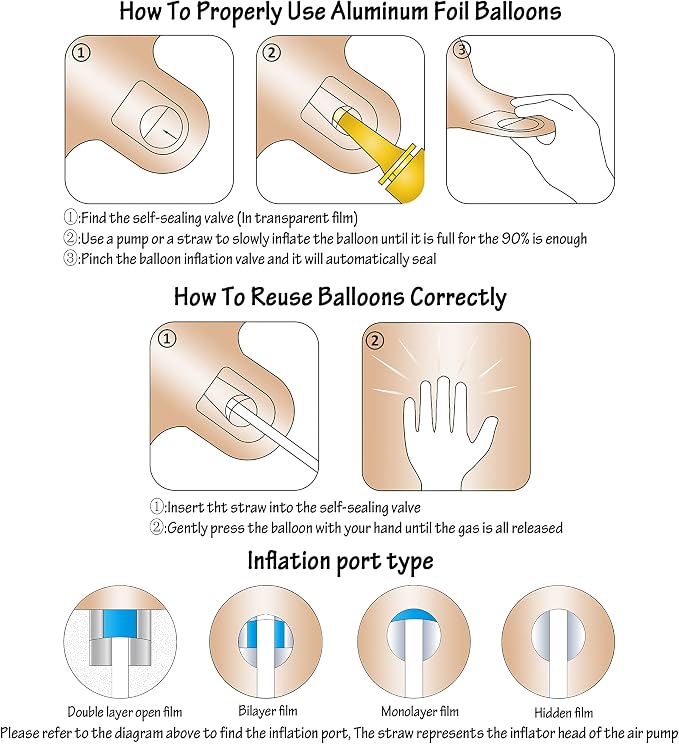 How To Properly Use Aluminum Foil Balloons

①

②

③

①:Find the self-sealing valve (In transparent film)
②:Use a pump or a straw to slowly inflate the balloon until it is full for the 90% is enough
③:Pinch the balloon inflation valve and it will automatically seal

How To Reuse Balloons Correctly

①

②

①:Insert tht straw into the self-sealing valve
②:Gently press the balloon with your hand until the gas is all released

Inflation port type

Double layer open film

Bilayer film

Monolayer film

Hidden film

Please refer to the diagram above to find the inflation port, The straw represents the inflator head of the air pump